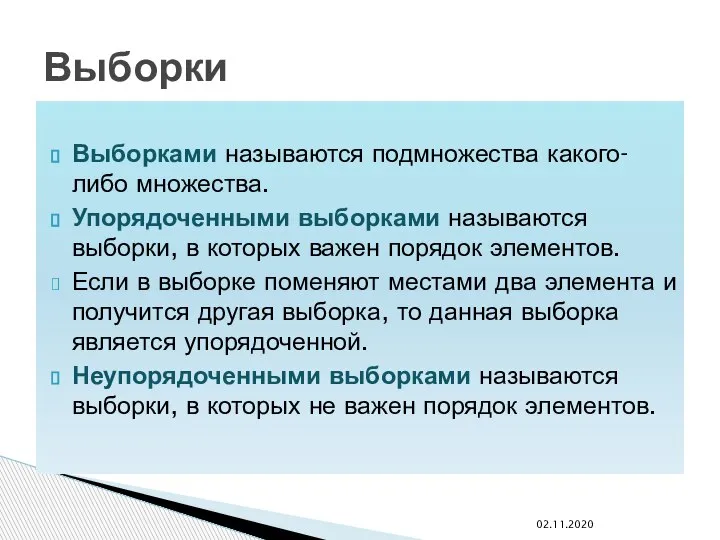 Выборки

Выборками называются подмножества какого-либо множества.

Упорядоченными выборками называются выборки, в которых важен порядок элементов.

Если в выборке поменяют местами два элемента и получится другая выборка, то данная выборка является упорядоченной.

Неупорядоченными выборками называются выборки, в которых не важен порядок элементов.

02.11.2020